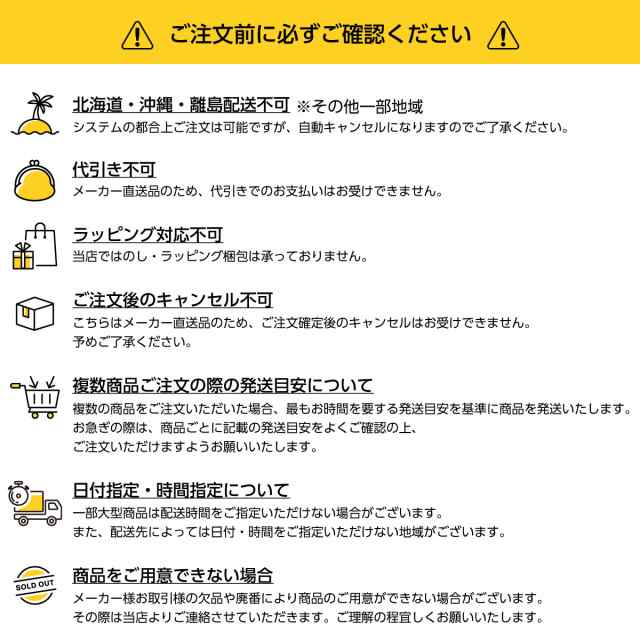 ご注文前に必ずご確認ください

北海道・沖縄・離島配送不可 ※その他一部地域
システムの都合上ご注文は可能ですが、自動キャンセルになりますのでご了承ください。

代引き不可
メーカー直送品のため、代引きでのお支払いはお受けできません。

ラッピング対応不可
当店ではのし・ラッピング梱包は承っておりません。

ご注文後のキャンセル不可
こちらはメーカー直送品のため、ご注文確定後のキャンセルはお受けできません。
予めご了承ください。

複数商品ご注文の際の発送目安について
複数の商品をご注文いただいた場合、最もお時間を要する発送目安を基準に商品を発送いたします。
お急ぎの際は、商品ごとに記載の発送目安をよくご確認の上、
ご注文いただけますようお願いいたします。

日付指定・時間指定について
一部大型商品は配送時間をご指定いただけない場合がございます。
また、配送先によっては日付・時間をご指定いただけない地域がございます。

SOLD OUT
商品をご用意できない場合
メーカー様お取引様の欠品や廃番により商品のご用意ができない場合がございます。
その際は当店よりご連絡させていただきます。ご理解の程宜しくお願いいたします。